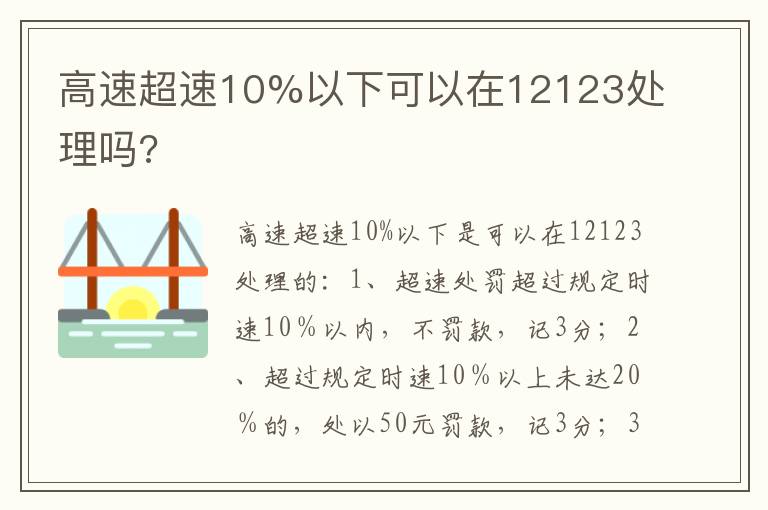 高速超速10%以下可以在12123处理吗?

高速超速10%以下是可以在12123处理的：1、超速处罚超过规定时速10％以内，不罚款，记3分；2、超过规定时速10％以上未达20％的，处以50元罚款，记3分；3